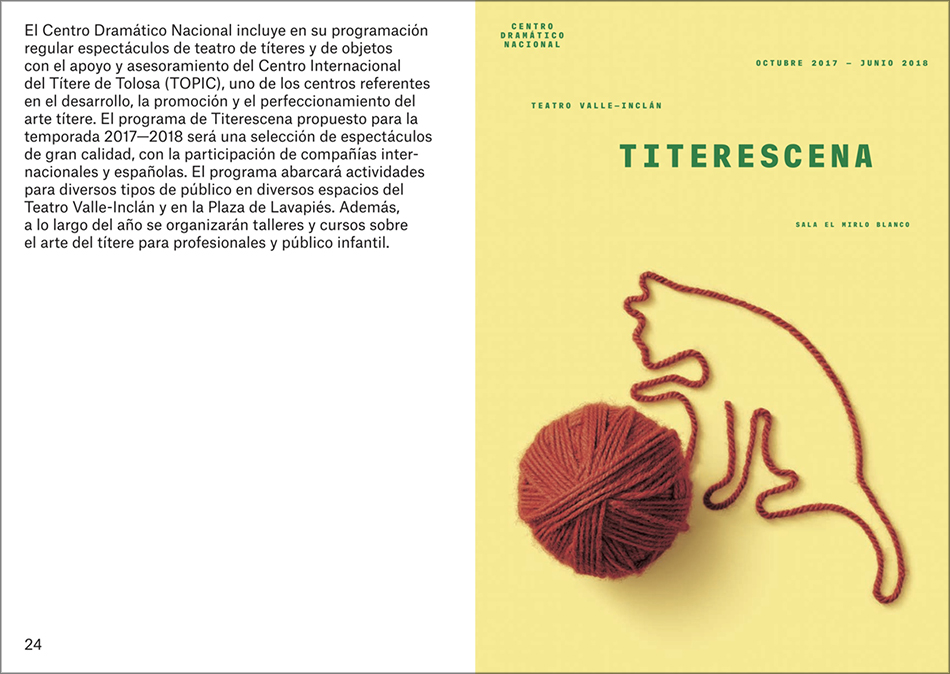 El Centro Dramático Nacional incluye en su programación regular espectáculos de teatro de títeres y de objetos con el apoyo y asesoramiento del Centro Internacional del Títere de Tolosa (TOPIC), uno de los centros referentes en el desarrollo, la promoción y el perfeccionamiento del arte títere. El programa de Titerescena propuesto para la temporada 2017—2018 será una selección de espectáculos de gran calidad, con la participación de compañías internacionales y españolas. El programa abarcará actividades para diversos tipos de público en diversos espacios del Teatro Valle-Inclán y en la Plaza de Lavapiés. Además, a lo largo del año se organizarán talleres y cursos sobre el arte del títere para profesionales y público infantil.

24

CENTRO DRAMÁTICO NACIONAL

OCTUBRE 2017 — JUNIO 2018

TEATRO VALLE-INCLÁN

TITERESCENA

SALA EL MIRLO BLANCO